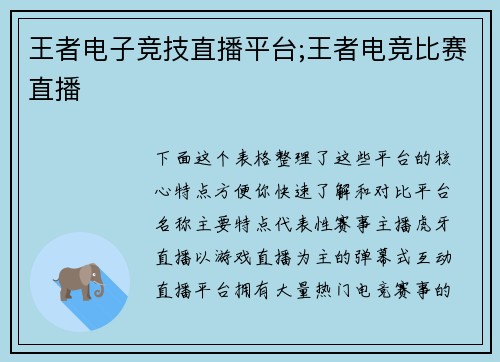 王者电子竞技直播平台;王者电竞比赛直播

下面这个表格整理了这些平台的核心特点方便你快速了解和对比平台名称主要特点代表性赛事主播虎牙直播以游戏直播为主的弹幕式互动直播平台拥有大量热门电竞赛事的